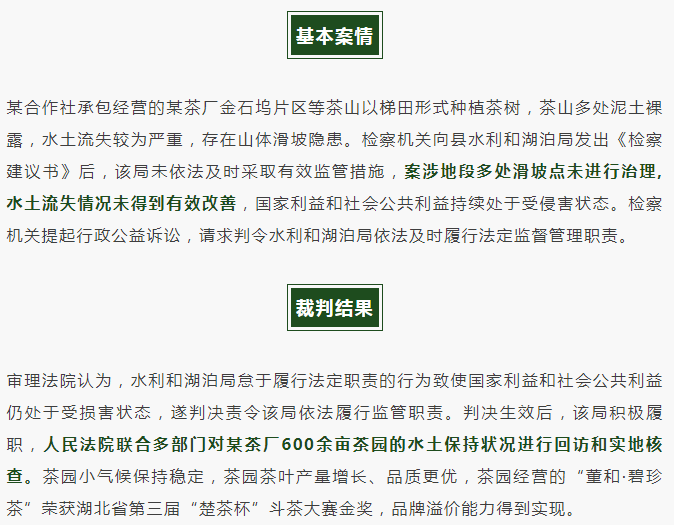 基本案情

某合作社承包经营的某茶厂金石坞片区等茶山以梯田形式种植茶树，茶山多处泥土裸露，水土流失较为严重，存在山体滑坡隐患。检察机关向县水利和湖泊局发出《检察建议书》后，该局未依法及时采取有效监管措施，案涉地段多处滑坡点未进行治理，水土流失情况未得到有效改善，国家利益和社会公共利益持续处于受侵害状态。检察机关提起行政公益诉讼，请求判令水利和湖泊局依法及时履行法定监督管理职责。

裁判结果

审理法院认为，水利和湖泊局怠于履行法定职责的行为致使国家利益和社会公共利益仍处于受损害状态，遂判决责令该局依法履行监管职责。判决生效后，该局积极履职，人民法院联合多部门对某茶厂600余亩茶园的水土保持状况进行回访和实地核查。茶园小气候保持稳定，茶园茶叶产量增长、品质更优，茶园经营的“董和·碧珍茶”荣获湖北省第三届“楚茶杯”斗茶大赛金奖，品牌溢价能力得到实现。